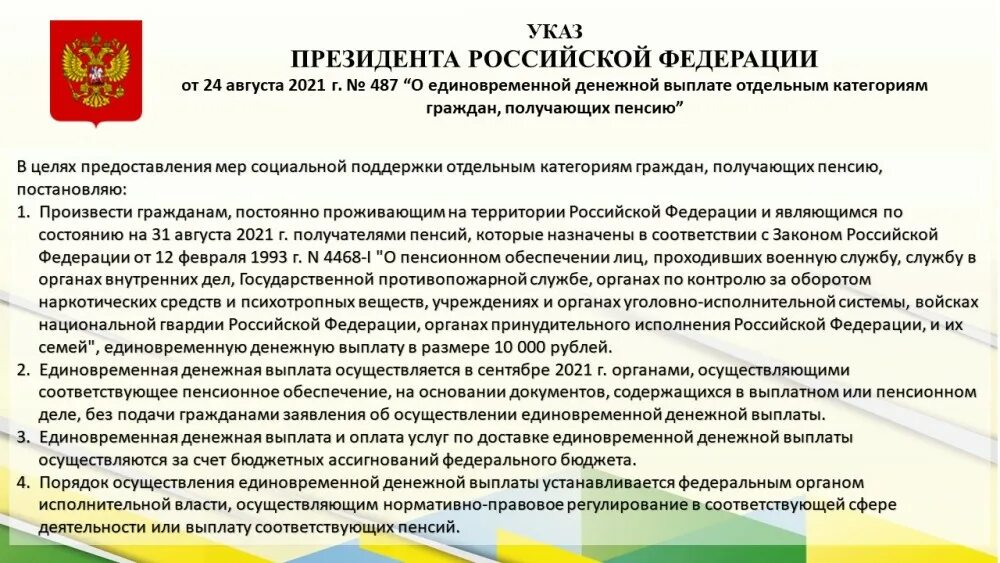 УКАЗ
ПРЕЗИДЕНТА РОССИЙСКОЙ ФЕДЕРАЦИИ
от 24 августа 2021 г. № 487 “О единовременной денежной выплате отдельным категориям граждан, получающих пенсию”

В целях предоставления мер социальной поддержки отдельным категориям граждан, получающих пенсию, постановляю:
1. Произвести гражданам, постоянно проживающим на территории Российской Федерации и являющимся по состоянию на 31 августа 2021 г. получателями пенсий, которые назначены в соответствии с Законом Российской Федерации от 12 февраля 1993 г. N 4468-I "О пенсионном обеспечении лиц, проходивших военную службу, службу в органах внутренних дел, Государственной противопожарной службе, органах по контролю за оборотом наркотических средств и психотропных веществ, учреждениях и органах уголовно-исполнительной системы, войсках национальной гвардии Российской Федерации, органах принудительного исполнения Российской Федерации, и их семей", единовременную денежную выплату в размере 10 000 рублей.
2. Единовременная денежная выплата осуществляется в сентябре 2021 г. органами, осуществляющими соответствующее пенсионное обеспечение, на основании документов, содержащихся в выплатном или пенсионном деле, без подачи гражданами заявления об осуществлении единовременной денежной выплаты.
3. Единовременная денежная выплата и оплата услуг по доставке единовременной денежной выплаты осуществляются за счет бюджетных ассигнований федерального бюджета.
4. Порядок осуществления единовременной денежной выплаты устанавливается федеральным органом исполнительной власти, осуществляющим нормативно-правовое регулирование в соответствующей сфере деятельности или выплату соответствующих пенсий.